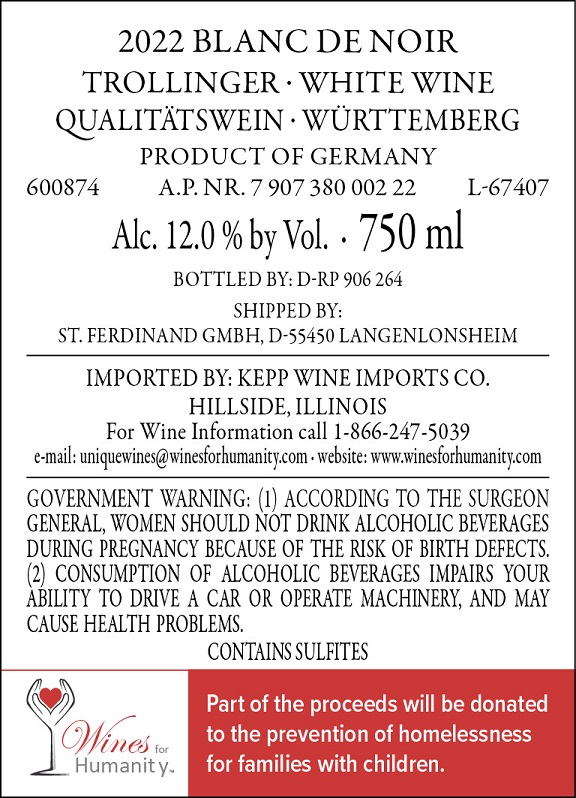 2022 BLANC DE NOIR
TROLLINGER · WHITE WINE
QUALITÄTSWEIN · WÜRTTEMBERG
PRODUCT OF GERMANY

600874 A.P. NR. 7 907 380 002 22 L-67407

Alc. 12.0 % by Vol. · 750 ml

BOTTLED BY: D-RP 906 264

SHIPPED BY:
ST. FERDINAND GMBH, D-55450 LANGENLONSHEIM

IMPORTED BY: KEPP WINE IMPORTS CO.
HILLSIDE, ILLINOIS
For Wine Information call 1-866-247-5039
e-mail: uniquewines@winesforhumanity.com · website: www.winesforhumanity.com

GOVERNMENT WARNING: (1) ACCORDING TO THE SURGEON GENERAL, WOMEN SHOULD NOT DRINK ALCOHOLIC BEVERAGES DURING PREGNANCY BECAUSE OF THE RISK OF BIRTH DEFECTS. (2) CONSUMPTION OF ALCOHOLIC BEVERAGES IMPAIRS YOUR ABILITY TO DRIVE A CAR OR OPERATE MACHINERY, AND MAY CAUSE HEALTH PROBLEMS.

CONTAINS SULFITES

Wines for Humanity™

Part of the proceeds will be donated to the prevention of homelessness for families with children.